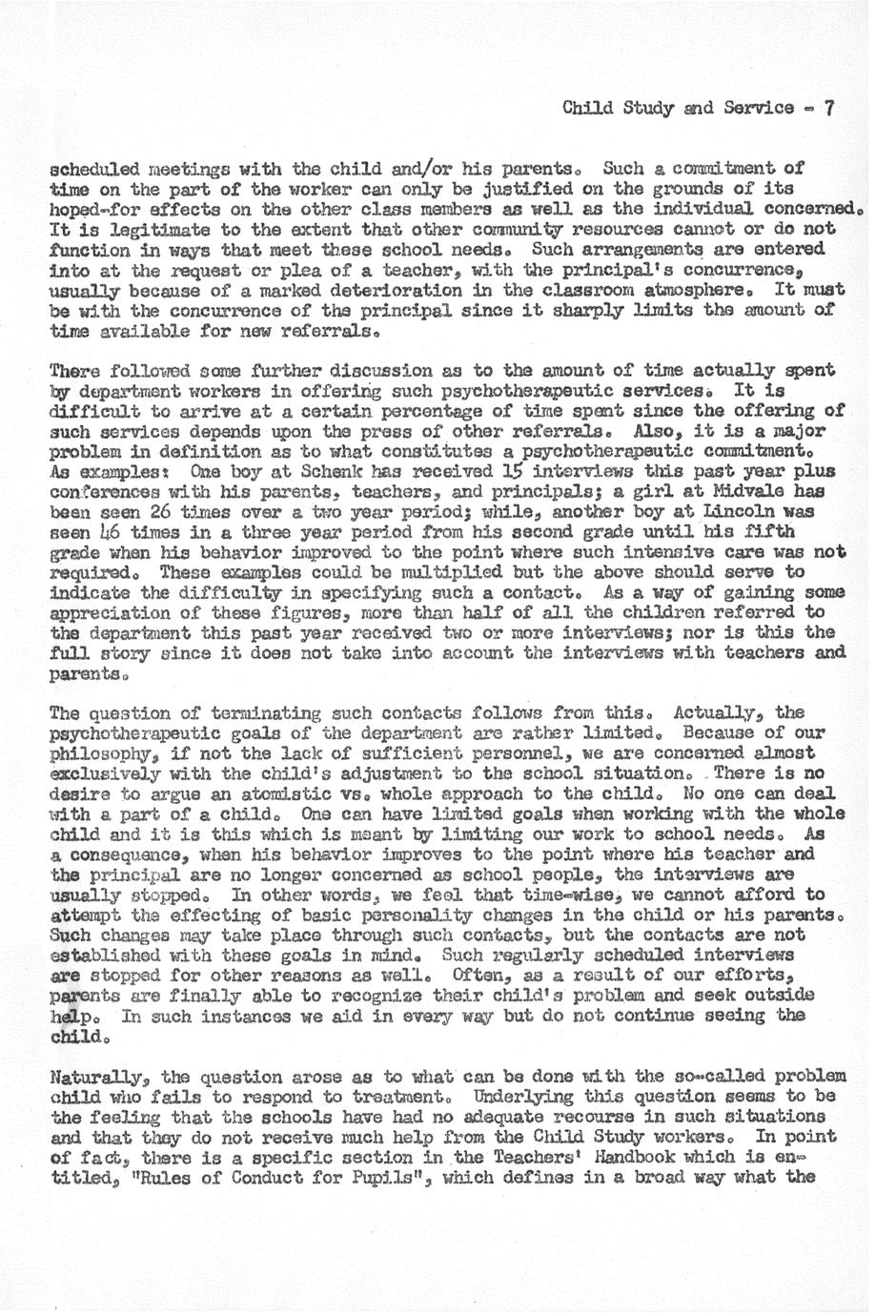 Child Study and Service - 7

scheduled meetings with the child and/or his parents. Such a commitment of time on the part of the worker can only be justified on the grounds of its hoped-for effects on the other class members as well as the individual concerned. It is legitimate to the extent that other community resources cannot or do not function in ways that meet these school needs. Such arrangements are entered into at the request or plea of a teacher, with the principal's concurrence, usually because of a marked deterioration in the classroom atmosphere. It must be with the concurrence of the principal since it sharply limits the amount of time available for new referrals.

There followed some further discussion as to the amount of time actually spent by department workers in offering such psychotherapeutic services. It is difficult to arrive at a certain percentage of time spent since the offering of such services depends upon the press of other referrals. Also, it is a major problem in definition as to what constitutes a psychotherapeutic commitment. As examples: One boy at Schenk has received 15 interviews this past year plus conferences with his parents, teachers, and principals; a girl at Midvale has been seen 26 times over a two year period; while, another boy at Lincoln was seen 46 times in a three year period from his second grade until his fifth grade when his behavior improved to the point where such intensive care was not required. These examples could be multiplied but the above should serve to indicate the difficulty in specifying such a contact. As a way of gaining some appreciation of these figures, more than half of all the children referred to the department this past year received two or more interviews; nor is this the full story since it does not take into account the interviews with teachers and parents.

The question of terminating such contacts follows from this. Actually, the psychotherapeutic goals of the department are rather limited. Because of our philosophy, if not the lack of sufficient personnel, we are concerned almost exclusively with the child's adjustment to the school situation. There is no desire to argue an atomistic vs. whole approach to the child. No one can deal with a part of a child. One can have limited goals when working with the whole child and it is this which is meant by limiting our work to school needs. As a consequence, when his behavior improves to the point where his teacher and the principal are no longer concerned as school people, the interviews are usually stopped. In other words, we feel that time-wise, we cannot afford to attempt the effecting of basic personality changes in the child or his parents. Such changes may take place through such contacts, but the contacts are not established with these goals in mind. Such regularly scheduled interviews are stopped for other reasons as well. Often, as a result of our efforts, parents are finally able to recognize their child's problem and seek outside help. In such instances we aid in every way but do not continue seeing the child.

Naturally, the question arose as to what can be done with the so-called problem child who fails to respond to treatment. Underlying this question seems to be the feeling that the schools have had no adequate recourse in such situations and that they do not receive much help from the Child Study workers. In point of fact, there is a specific section in the Teachers' Handbook which is entitled, "Rules of Conduct for Pupils", which defines in a broad way what the